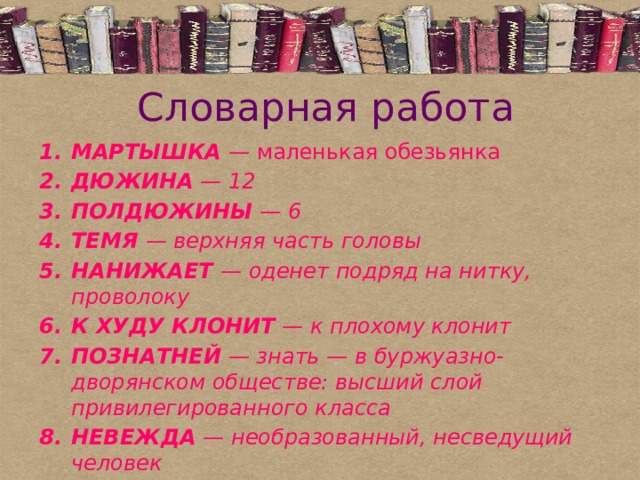 Словарная работа

1. МАРТЫШКА — маленькая обезьянка
2. ДЮЖИНА — 12
3. ПОЛДЮЖИНЫ — 6
4. ТЕМЯ — верхняя часть головы
5. НАНИЖАЕТ — оденет подряд на нитку, проволоку
6. К ХУДУ КЛОНИТ — к плохому клонит
7. ПОЗНАТНЕЙ — знать — в буржуазно-дворянском обществе: высший слой привилегированного класса
8. НЕВЕЖДА — необразованный, несведущий человек